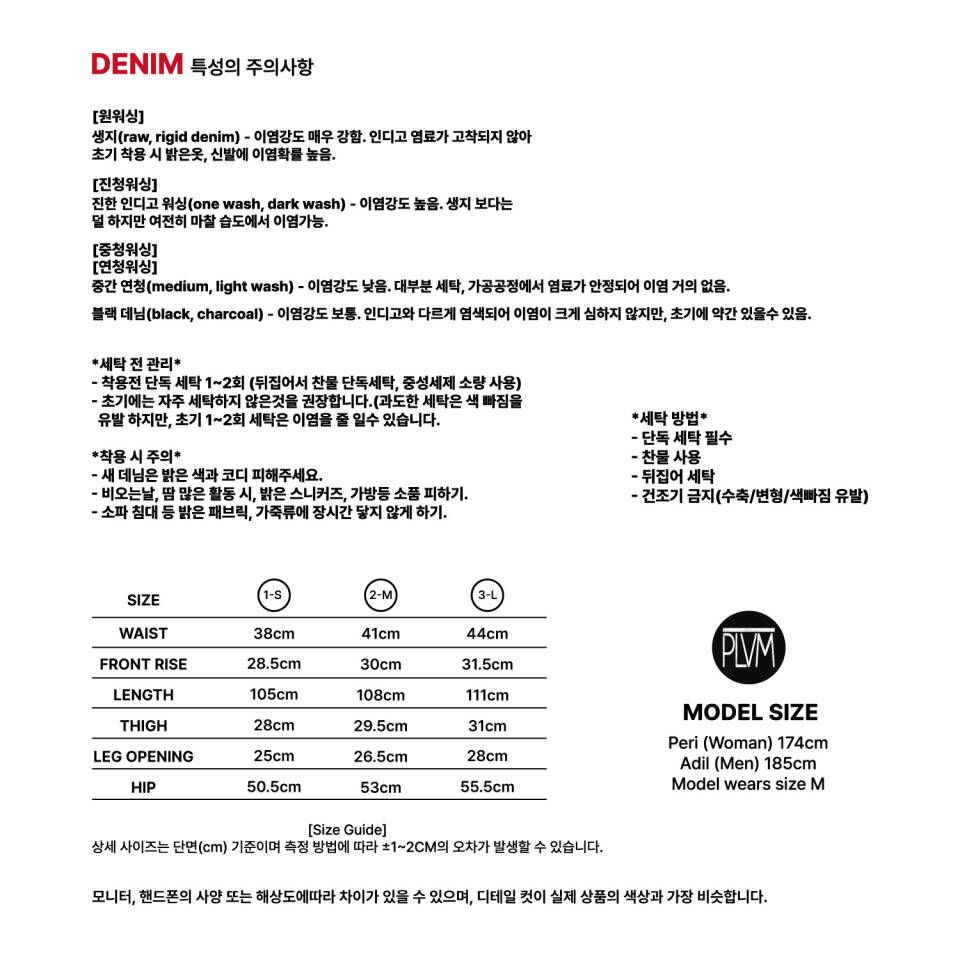 DENIM 특성의 주의사항

[원워싱]
생지(raw, rigid denim) - 이염강도 매우 강함. 인디고 염료가 고착되지 않아 초기 착용 시 밝은옷, 신발에 이염확률 높음.

[진청워싱]
진한 인디고 워싱(one wash, dark wash) - 이염강도 높음. 생지 보다는 덜 하지만 여전히 마찰 습도에서 이염가능.

[중청워싱]
[연청워싱]
중간 연청(medium, light wash) - 이염강도 낮음. 대부분 세탁, 가공공정에서 염료가 안정되어 이염 거의 없음.

블랙 데님(black, charcoal) - 이염강도 보통. 인디고와 다르게 염색되어 이염이 크게 심하지 않지만, 초기에 약간 있을수 있음.

*세탁 전 관리*
- 착용전 단독 세탁 1~2회 (뒤집어서 찬물 단독세탁, 중성세제 소량 사용)
- 초기에는 자주 세탁하지 않은것을 권장합니다.(과도한 세탁은 색 빠짐을 유발 하지만, 초기 1~2회 세탁은 이염을 줄 일수 있습니다.

*착용 시 주의*
- 새 데님은 밝은 색과 코디 피해주세요.
- 비오는날, 땀 많은 활동 시, 밝은 스니커즈, 가방등 소품 피하기.
- 소파 침대 등 밝은 패브릭, 가죽류에 장시간 닿지 않게 하기.

*세탁 방법*
- 단독 세탁 필수
- 찬물 사용
- 뒤집어 세탁
- 건조기 금지(수축/변형/색빠짐 유발)

| SIZE | 1-S | 2-M | 3-L |
|---|---|---|---|
| WAIST | 38cm | 41cm | 44cm |
| FRONT RISE | 28.5cm | 30cm | 31.5cm |
| LENGTH | 105cm | 108cm | 111cm |
| THIGH | 28cm | 29.5cm | 31cm |
| LEG OPENING | 25cm | 26.5cm | 28cm |
| HIP | 50.5cm | 53cm | 55.5cm |

PLVM

MODEL SIZE
Peri (Woman) 174cm
Adil (Men) 185cm
Model wears size M

[Size Guide]
상세 사이즈는 단면(cm) 기준이며 측정 방법에 따라 ±1~2CM의 오차가 발생할 수 있습니다.

모니터, 핸드폰의 사양 또는 해상도에따라 차이가 있을 수 있으며, 디테일 컷이 실제 상품의 색상과 가장 비슷합니다.